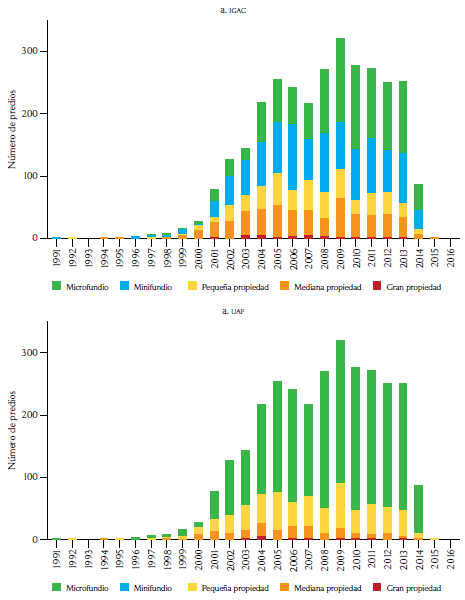 a. IGAC

Número de predios

300
200
100
0

1991 1992 1993 1994 1995 1996 1997 1998 1999 2000 2001 2002 2003 2004 2005 2006 2007 2008 2009 2010 2011 2012 2013 2014 2015 2016

Microfundio Minifundio Pequeña propiedad Mediana propiedad Gran propiedad

a. UAF

Número de predios

300
200
100
0

1991 1992 1993 1994 1995 1996 1997 1998 1999 2000 2001 2002 2003 2004 2005 2006 2007 2008 2009 2010 2011 2012 2013 2014 2015 2016

Microfundio Minifundio Pequeña propiedad Mediana propiedad Gran propiedad